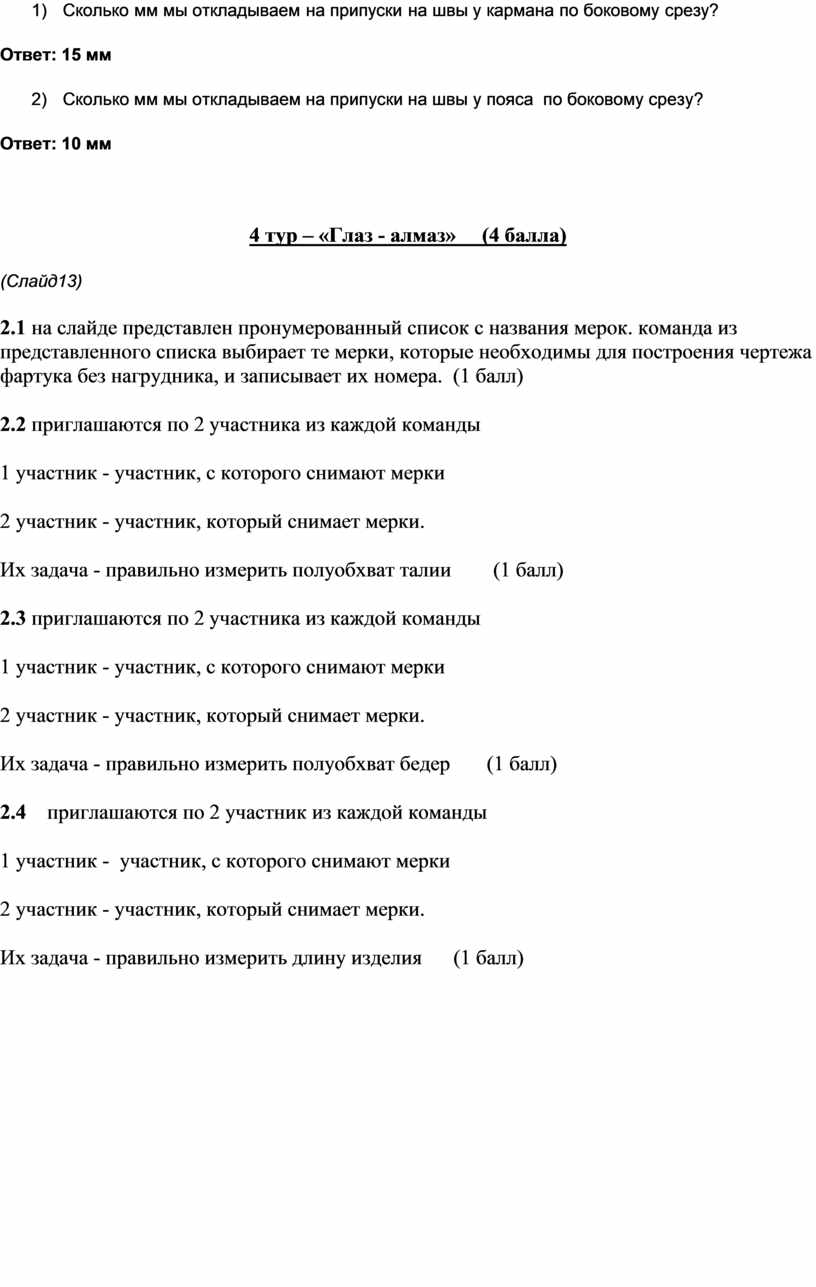 1) Сколько мм мы откладываем на припуски на швы у кармана по боковому срезу?

Ответ: 15 мм

2) Сколько мм мы откладываем на припуски на швы у пояса по боковому срезу?

Ответ: 10 мм

4 тур – «Глаз - алмаз» (4 балла)

(Слайд13)

2.1 на слайде представлен пронумерованный список с названия мерок. команда из представленного списка выбирает те мерки, которые необходимы для построения чертежа фартука без нагрудника, и записывает их номера. (1 балл)

2.2 приглашаются по 2 участника из каждой команды

1 участник - участник, с которого снимают мерки

2 участник - участник, который снимает мерки.

Их задача - правильно измерить полуобхват талии (1 балл)

2.3 приглашаются по 2 участника из каждой команды

1 участник - участник, с которого снимают мерки

2 участник - участник, который снимает мерки.

Их задача - правильно измерить полуобхват бедер (1 балл)

2.4 приглашаются по 2 участник из каждой команды

1 участник - участник, с которого снимают мерки

2 участник - участник, который снимает мерки.

Их задача - правильно измерить длину изделия (1 балл)